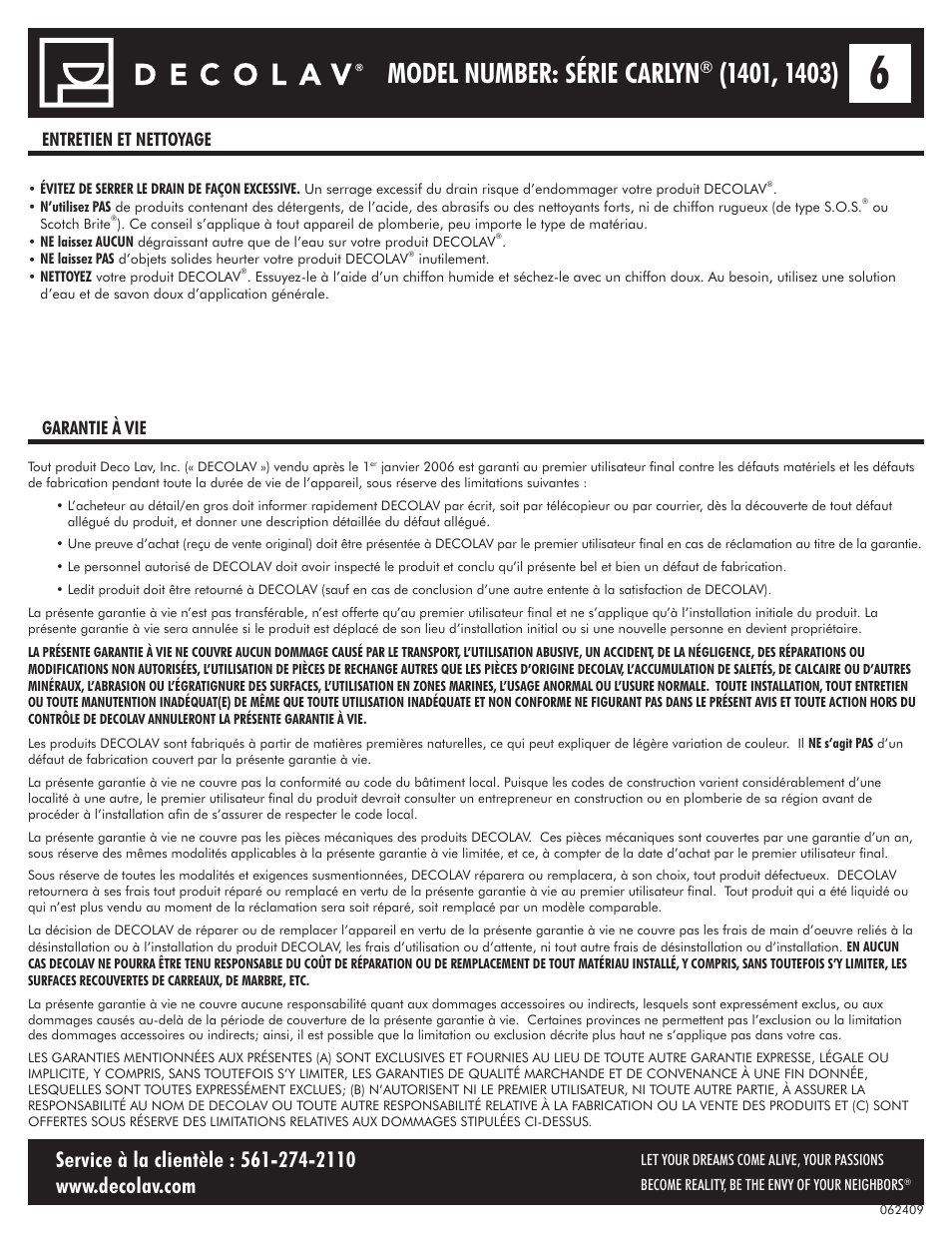 DECOLAV® MODEL NUMBER: SÉRIE CARLYN® (1401, 1403) 6

ENTRETIEN ET NETTOYAGE

• ÉVITEZ DE SERRER LE DRAIN DE FAÇON EXCESSIVE. Un serrage excessif du drain risque d'endommager votre produit DECOLAV®.
• N'utilisez PAS de produits contenant des détergents, de l'acide, des abrasifs ou des nettoyants forts, ni de chiffon rugueux (de type S.O.S.® ou Scotch Brite®). Ce conseil s'applique à tout appareil de plomberie, peu importe le type de matériau.
• NE laissez AUCUN dégraissant autre que de l'eau sur votre produit DECOLAV®.
• NE laissez PAS d'objets solides heurter votre produit DECOLAV® inutilement.
• NETTOYEZ votre produit DECOLAV®. Essuyez-le à l'aide d'un chiffon humide et séchez-le avec un chiffon doux. Au besoin, utilisez une solution d'eau et de savon doux d'application générale.

GARANTIE À VIE

Tout produit Deco Lav, Inc. (« DECOLAV ») vendu après le 1er janvier 2006 est garanti au premier utilisateur final contre les défauts matériels et les défauts de fabrication pendant toute la durée de vie de l'appareil, sous réserve des limitations suivantes :

• L'acheteur au détail/en gros doit informer rapidement DECOLAV par écrit, soit par télécopieur ou par courrier, dès la découverte de tout défaut allégué du produit, et donner une description détaillée du défaut allégué.
• Une preuve d'achat (reçu de vente original) doit être présentée à DECOLAV par le premier utilisateur final en cas de réclamation au titre de la garantie.
• Le personnel autorisé de DECOLAV doit avoir inspecté le produit et conclu qu'il présente bel et bien un défaut de fabrication.
• Ledit produit doit être retourné à DECOLAV (sauf en cas de conclusion d'une autre entente à la satisfaction de DECOLAV).

La présente garantie à vie n'est pas transférable, n'est offerte qu'au premier utilisateur final et ne s'applique qu'à l'installation initiale du produit. La présente garantie à vie sera annulée si le produit est déplacé de son lieu d'installation initial ou si une nouvelle personne en devient propriétaire.

LA PRÉSENTE GARANTIE À VIE NE COUVRE AUCUN DOMMAGE CAUSÉ PAR LE TRANSPORT, L'UTILISATION ABUSIVE, UN ACCIDENT, DE LA NÉGLIGENCE, DES RÉPARATIONS OU MODIFICATIONS NON AUTORISÉES, L'UTILISATION DE PIÈCES DE RECHANGE AUTRES QUE LES PIÈCES D'ORIGINE DECOLAV, L'ACCUMULATION DE SALETÉS, DE CALCAIRE OU D'AUTRES MINÉRAUX, L'ABRASION OU L'ÉGRATIGNURE DES SURFACES, L'UTILISATION EN ZONES MARINES, L'USAGE ANORMAL OU L'USURE NORMALE. TOUTE INSTALLATION, TOUT ENTRETIEN OU TOUTE MANUTENTION INADÉQUAT(E) DE MÊME QUE TOUTE UTILISATION INADÉQUATE ET NON CONFORME NE FIGURANT PAS DANS LE PRÉSENT AVIS ET TOUTE ACTION HORS DU CONTRÔLE DE DECOLAV ANNULERONT LA PRÉSENTE GARANTIE À VIE.

Les produits DECOLAV sont fabriqués à partir de matières premières naturelles, ce qui peut expliquer de légère variation de couleur. Il NE s'agit PAS d'un défaut de fabrication couvert par la présente garantie à vie.

La présente garantie à vie ne couvre pas la conformité au code du bâtiment local. Puisque les codes de construction varient considérablement d'une localité à une autre, le premier utilisateur final du produit devrait consulter un entrepreneur en construction ou en plomberie de sa région avant de procéder à l'installation afin de s'assurer de respecter le code local.

La présente garantie à vie ne couvre pas les pièces mécaniques des produits DECOLAV. Ces pièces mécaniques sont couvertes par une garantie d'un an, sous réserve des mêmes modalités applicables à la présente garantie à vie limitée, et ce, à compter de la date d'achat par le premier utilisateur final.

Sous réserve de toutes les modalités et exigences susmentionnées, DECOLAV réparera ou remplacera, à son choix, tout produit défectueux. DECOLAV retournera à ses frais tout produit réparé ou remplacé en vertu de la présente garantie à vie au premier utilisateur final. Tout produit qui a été liquidé ou qui n'est plus vendu au moment de la réclamation sera soit réparé, soit remplacé par un modèle comparable.

La décision de DECOLAV de réparer ou de remplacer l'appareil en vertu de la présente garantie à vie ne couvre pas les frais de main d'oeuvre reliés à la désinstallation ou à l'installation du produit DECOLAV, les frais d'utilisation ou d'attente, ni tout autre frais de désinstallation ou d'installation. EN AUCUN CAS DECOLAV NE POURRA ÊTRE TENU RESPONSABLE DU COÛT DE RÉPARATION OU DE REMPLACEMENT DE TOUT MATÉRIAU INSTALLÉ, Y COMPRIS, SANS TOUTEFOIS S'Y LIMITER, LES SURFACES RECOUVERTES DE CARREAUX, DE MARBRE, ETC.

La présente garantie à vie ne couvre aucune responsabilité quant aux dommages accessoires ou indirects, lesquels sont expressément exclus, ou aux dommages causés au-delà de la période de couverture de la présente garantie à vie. Certaines provinces ne permettent pas l'exclusion ou la limitation des dommages accessoires ou indirects; ainsi, il est possible que la limitation ou exclusion décrite plus haut ne s'applique pas dans votre cas.

LES GARANTIES MENTIONNÉES AUX PRÉSENTES (A) SONT EXCLUSIVES ET FOURNIES AU LIEU DE TOUTE AUTRE GARANTIE EXPRESSE, LÉGALE OU IMPLICITE, Y COMPRIS, SANS TOUTEFOIS S'Y LIMITER, LES GARANTIES DE QUALITÉ MARCHANDE ET DE CONVENANCE À UNE FIN DONNÉE, LESQUELLES SONT TOUTES EXPRESSÉMENT EXCLUES; (B) N'AUTORISENT NI LE PREMIER UTILISATEUR, NI TOUTE AUTRE PARTIE, À ASSURER LA RESPONSABILITÉ AU NOM DE DECOLAV OU TOUTE AUTRE RESPONSABILITÉ RELATIVE À LA FABRICATION OU LA VENTE DES PRODUITS ET (C) SONT OFFERTES SOUS RÉSERVE DES LIMITATIONS RELATIVES AUX DOMMAGES STIPULÉES CI-DESSUS.

Service à la clientèle : 561-274-2110
www.decolav.com

LET YOUR DREAMS COME ALIVE, YOUR PASSIONS BECOME REALITY, BE THE ENVY OF YOUR NEIGHBORS®

062409